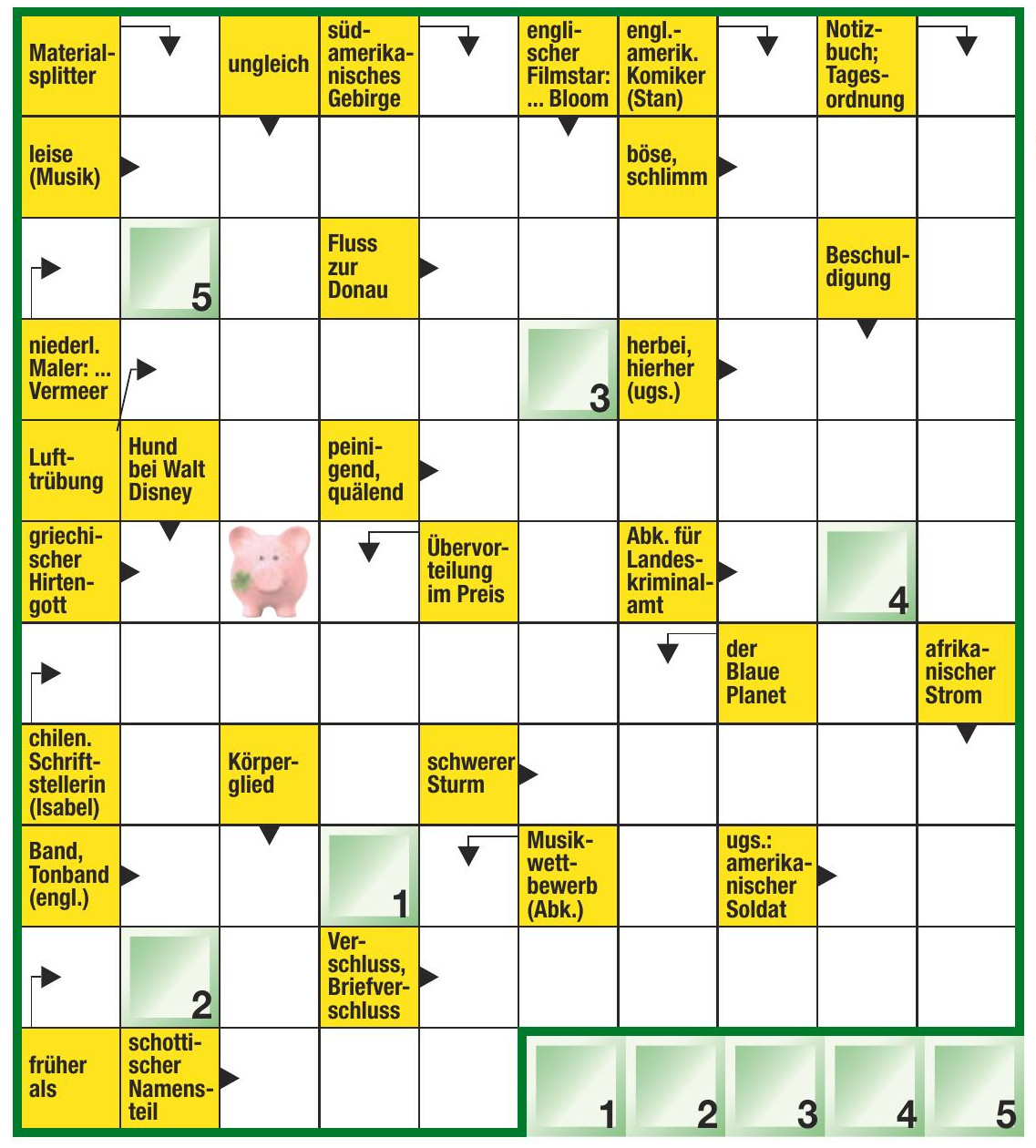 Materialsplitter

ungleich

südamerikanisches Gebirge

englischer Filmstar: ... Bloom

engl.-amerik. Komiker (Stan)

Notizbuch; Tagesordnung

leise (Musik)

böse, schlimm

5

Fluss zur Donau

Beschuldigung

niederl. Maler: ... Vermeer

3

herbei, hierher (ugs.)

Lufttrübung

Hund bei Walt Disney

peinigend, quälend

griechischer Hirtengott

Übervorteilung im Preis

Abk. für Landeskriminalamt

4

der Blaue Planet

afrikanischer Strom

chilen. Schriftstellerin (Isabel)

Körperglied

schwerer Sturm

Band, Tonband (engl.)

1

Musikwettbewerb (Abk.)

ugs.: amerikanischer Soldat

2

Verschluss, Briefverschluss

früher als

schottischer Namensteil

1 2 3 4 5